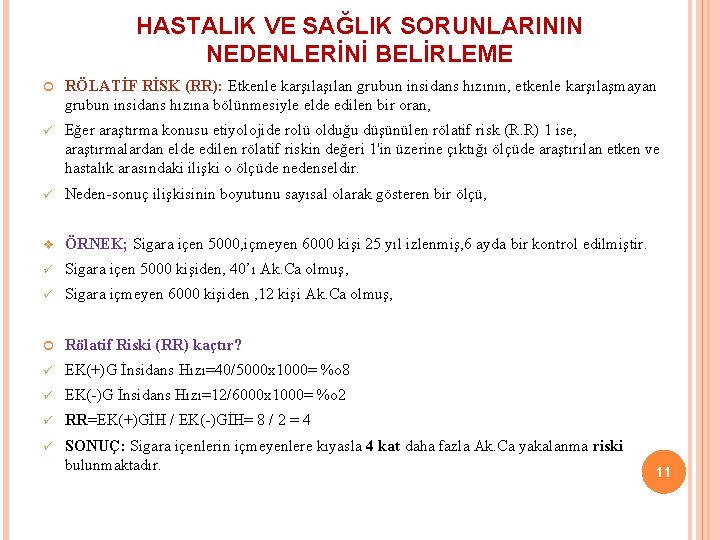 HASTALIK VE SAĞLIK SORUNLARININ NEDENLERİNİ BELİRLEME

RÖLATİF RİSK (RR): Etkenle karşılaşılan grubun insidans hızının, etkenle karşılaşmayan grubun insidans hızına bölünmesiyle elde edilen bir oran,

Eğer araştırma konusu etiyolojide rolü olduğu düşünülen rölatif risk (R.R) 1 ise, araştırmalardan elde edilen rölatif riskin değeri 1'in üzerine çıktığı ölçüde araştırılan etken ve hastalık arasındaki ilişki o ölçüde nedenseldir.

Neden-sonuç ilişkisinin boyutunu sayısal olarak gösteren bir ölçü,

ÖRNEK; Sigara içen 5000,içmeyen 6000 kişi 25 yıl izlenmiş,6 ayda bir kontrol edilmiştir.

Sigara içen 5000 kişiden, 40'ı Ak.Ca olmuş,

Sigara içmeyen 6000 kişiden ,12 kişi Ak.Ca olmuş,

Rölatif Riski (RR) kaçtır?

EK(+)G İnsidans Hızı=40/5000x1000= %o8

EK(-)G İnsidans Hızı=12/6000x1000= %o2

RR=EK(+)GİH / EK(-)GİH= 8 / 2 = 4

SONUÇ: Sigara içenlerin içmeyenlere kıyasla 4 kat daha fazla Ak.Ca yakalanma riski bulunmaktadır.

11